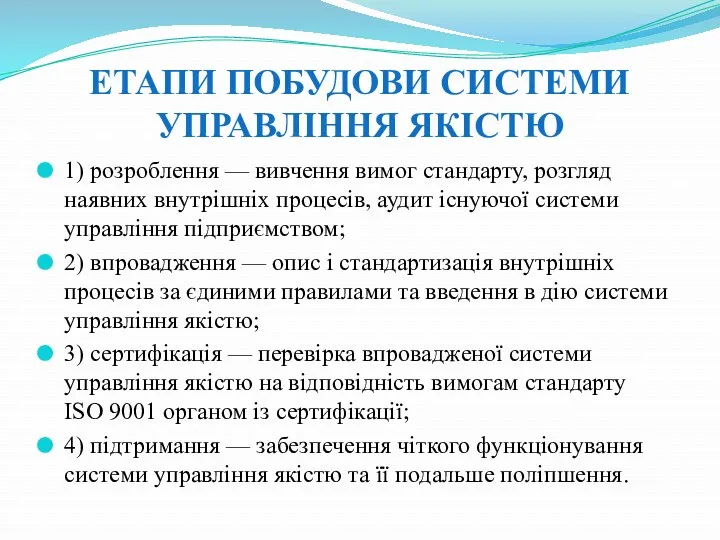 ЕТАПИ ПОБУДОВИ СИСТЕМИ УПРАВЛІННЯ ЯКІСТЮ

1) розроблення — вивчення вимог стандарту, розгляд наявних внутрішніх процесів, аудит існуючої системи управління підприємством;

2) впровадження — опис і стандартизація внутрішніх процесів за єдиними правилами та введення в дію системи управління якістю;

3) сертифікація — перевірка впровадженої системи управління якістю на відповідність вимогам стандарту ISO 9001 органом із сертифікації;

4) підтримання — забезпечення чіткого функціонування системи управління якістю та її подальше поліпшення.